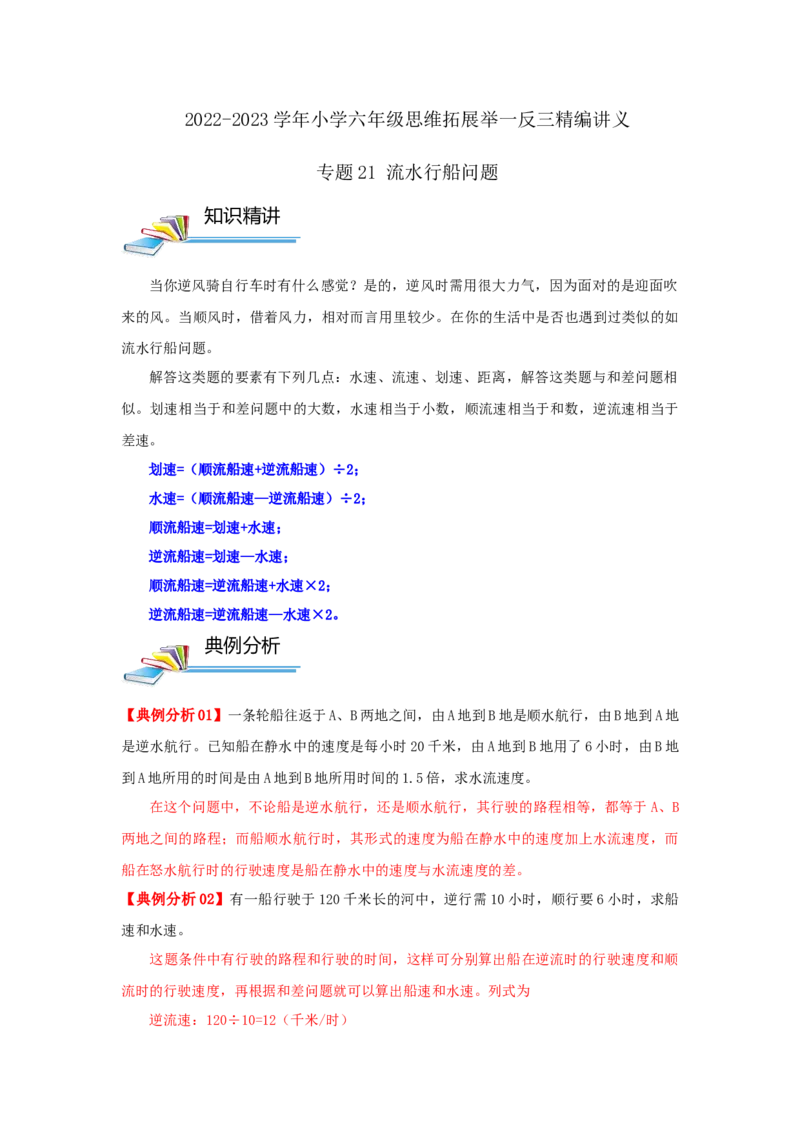 2022-2023 学年小学六年级思维拓展举一反三精编讲义

专题 21 流水行船问题

知识精讲

当你逆风骑自行车时有什么感觉？是的，逆风时需用很大力气，因为面对的是迎面吹来的风。当顺风时，借着风力，相对而言用里较少。在你的生活中是否也遇到过类似的如流水行船问题。

解答这类题的要素有下列几点：水速、流速、划速、距离，解答这类题与和差问题相似。划速相当于和差问题中的大数，水速相当于小数，顺流速相当于和数，逆流速相当于差速。

划速=（顺流船速+逆流船速）÷2；

水速=（顺流船速—逆流船速）÷2；

顺流船速=划速+水速；

逆流船速=划速—水速；

顺流船速=逆流船速+水速×2；

逆流船速=逆流船速—水速×2。

典例分析

【典例分析 01】一条轮船往返于 A、B 两地之间，由 A 地到 B 地是顺水航行，由 B 地到 A 地是逆水航行。已知船在静水中的速度是每小时 20 千米，由 A 地到 B 地用了 6 小时，由 B 地到 A 地所用的时间是由 A 地到 B 地所用时间的 1.5 倍，求水流速度。

在这个问题中，不论船是逆水航行，还是顺水航行，其行驶的路程相等，都等于 A、B 两地之间的路程；而船顺水航行时，其形式的速度为船在静水中的速度加上水流速度，而船在怒水航行时的行驶速度是船在静水中的速度与水流速度的差。

【典例分析 02】有一船行驶于 120 千米长的河中，逆行需 10 小时，顺行要 6 小时，求船速和水速。

这题条件中有行驶的路程和行驶的时间，这样可分别算出船在逆流时的行驶速度和顺流时的行驶速度，再根据和差问题就可以算出船速和水速。列式为

逆流速：120÷10=12（千米/时）